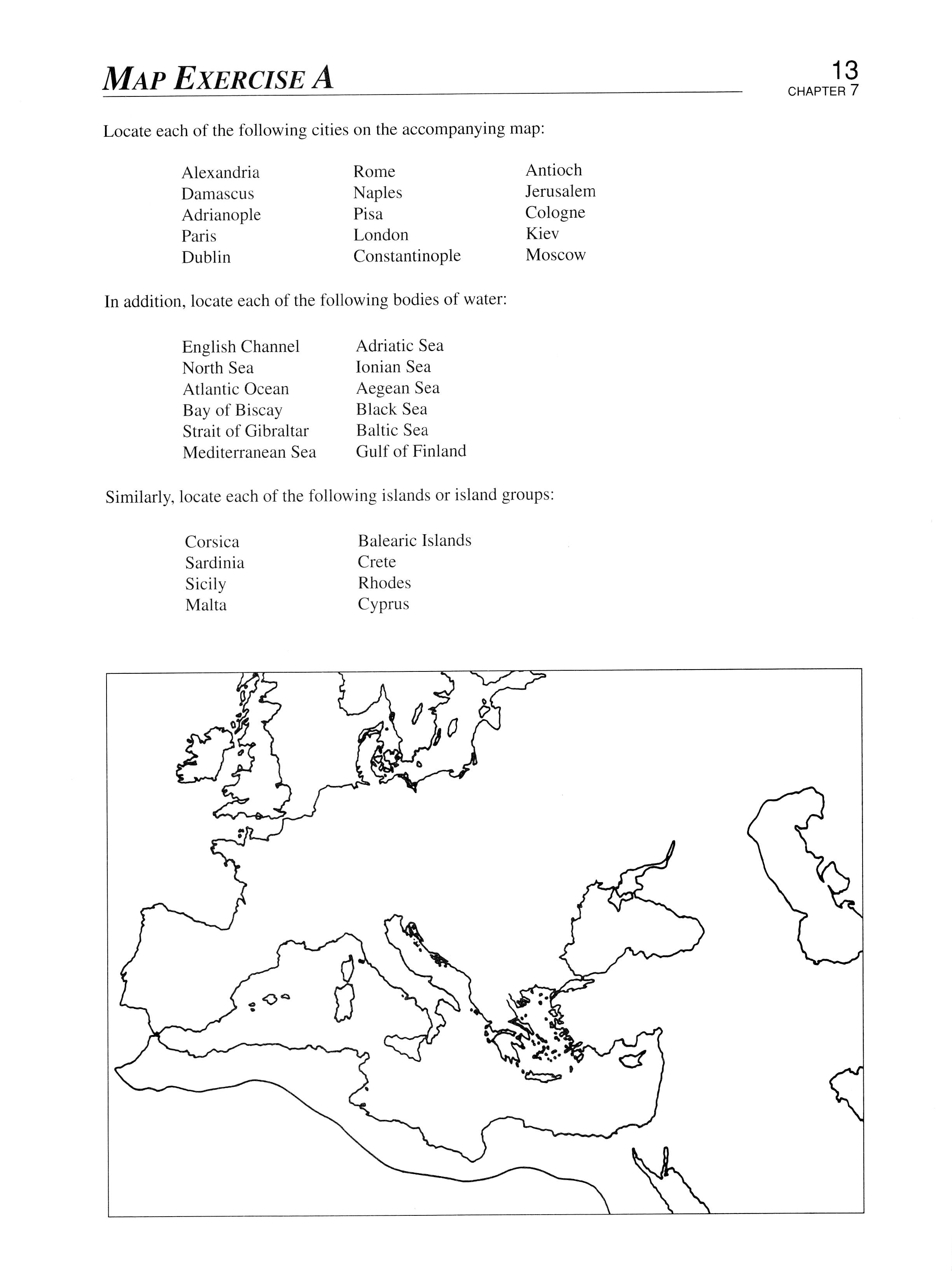 MAP EXERCISE A

13
CHAPTER 7

Locate each of the following cities on the accompanying map:

Alexandria
Damascus
Adrianople
Paris
Dublin

Rome
Naples
Pisa
London
Constantinople

Antioch
Jerusalem
Cologne
Kiev
Moscow

In addition, locate each of the following bodies of water:

English Channel
North Sea
Atlantic Ocean
Bay of Biscay
Strait of Gibraltar
Mediterranean Sea

Adriatic Sea
Ionian Sea
Aegean Sea
Black Sea
Baltic Sea
Gulf of Finland

Similarly, locate each of the following islands or island groups:

Corsica
Sardinia
Sicily
Malta

Balearic Islands
Crete
Rhodes
Cyprus